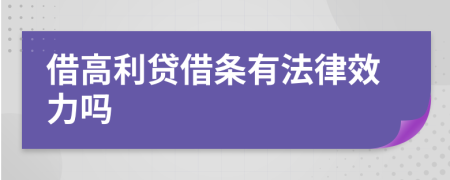 借高利贷借条有法律效力吗